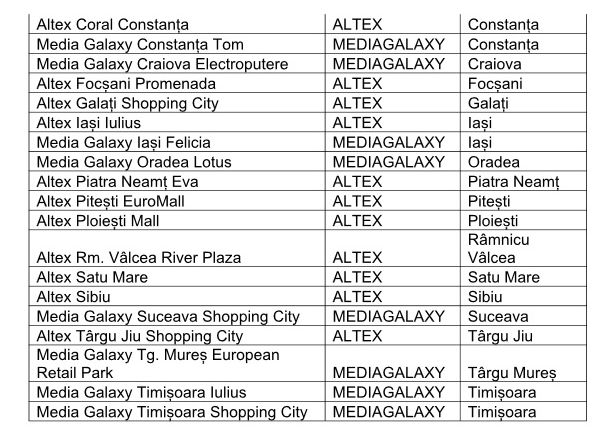 | Altex Coral Constanța | ALTEX | Constanța |
|---|---|---|
| Media Galaxy Constanța Tom | MEDIAGALAXY | Constanța |
| Media Galaxy Craiova Electroputere | MEDIAGALAXY | Craiova |
| Altex Focșani Promenada | ALTEX | Focșani |
| Altex Galați Shopping City | ALTEX | Galați |
| Altex Iași Iulius | ALTEX | Iași |
| Media Galaxy Iași Felicia | MEDIAGALAXY | Iași |
| Media Galaxy Oradea Lotus | MEDIAGALAXY | Oradea |
| Altex Piatra Neamț Eva | ALTEX | Piatra Neamț |
| Altex Pitești EuroMall | ALTEX | Pitești |
| Altex Ploiești Mall | ALTEX | Ploiești |
| Altex Rm. Vâlcea River Plaza | ALTEX | Râmnicu Vâlcea |
| Altex Satu Mare | ALTEX | Satu Mare |
| Altex Sibiu | ALTEX | Sibiu |
| Media Galaxy Suceava Shopping City | MEDIAGALAXY | Suceava |
| Altex Târgu Jiu Shopping City | ALTEX | Târgu Jiu |
| Media Galaxy Tg. Mureș European Retail Park | MEDIAGALAXY | Târgu Mureș |
| Media Galaxy Timișoara Iulius | MEDIAGALAXY | Timișoara |
| Media Galaxy Timișoara Shopping City | MEDIAGALAXY | Timișoara |